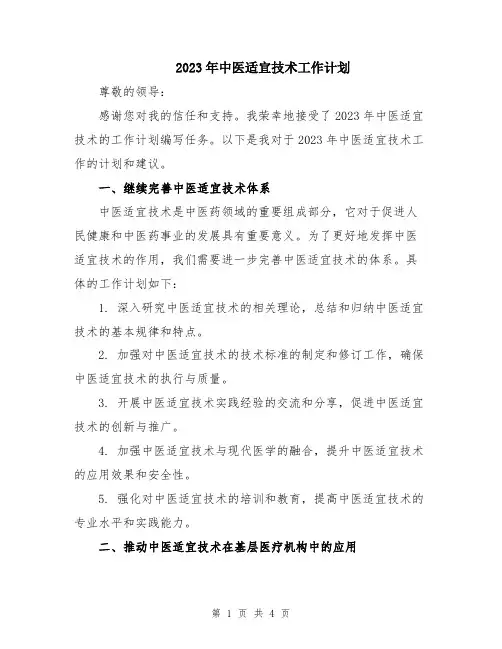 2023年中医适宜技术工作计划

尊敬的领导：

感谢您对我的信任和支持。我荣幸地接受了2023年中医适宜技术的工作计划编写任务。以下是我对于2023年中医适宜技术工作的计划和建议。

一、继续完善中医适宜技术体系

中医适宜技术是中医药领域的重要组成部分，它对于促进人民健康和中医药事业的发展具有重要意义。为了更好地发挥中医适宜技术的作用，我们需要进一步完善中医适宜技术的体系。具体的工作计划如下：

1. 深入研究中医适宜技术的相关理论，总结和归纳中医适宜技术的基本规律和特点。

2. 加强对中医适宜技术的技术标准的制定和修订工作，确保中医适宜技术的执行与质量。

3. 开展中医适宜技术实践经验的交流和分享，促进中医适宜技术的创新与推广。

4. 加强中医适宜技术与现代医学的融合，提升中医适宜技术的应用效果和安全性。

5. 强化对中医适宜技术的培训和教育，提高中医适宜技术的专业水平和实践能力。

二、推动中医适宜技术在基层医疗机构中的应用

第 1 页 共 4 页